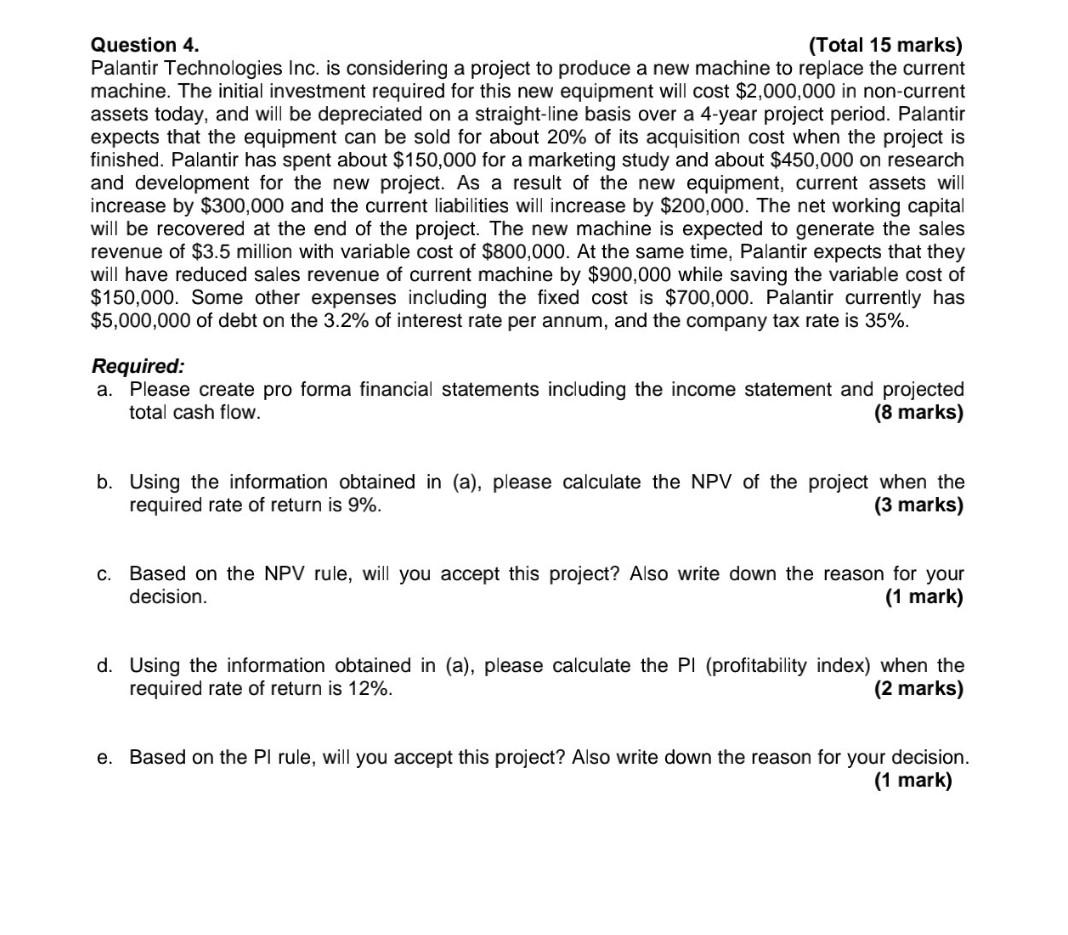 Question 4. (Total 15 marks)
Palantir Technologies Inc. is considering a project to produce a new machine to replace the current machine. The initial investment required for this new equipment will cost \$2,000,000 in non-current assets today, and will be depreciated on a straight-line basis over a 4-year project period. Palantir expects that the equipment can be sold for about 20% of its acquisition cost when the project is finished. Palantir has spent about \$150,000 for a marketing study and about \$450,000 on research and development for the new project. As a result of the new equipment, current assets will increase by \$300,000 and the current liabilities will increase by \$200,000. The net working capital will be recovered at the end of the project. The new machine is expected to generate the sales revenue of \$3.5 million with variable cost of \$800,000. At the same time, Palantir expects that they will have reduced sales revenue of current machine by \$900,000 while saving the variable cost of \$150,000. Some other expenses including the fixed cost is \$700,000. Palantir currently has \$5,000,000 of debt on the 3.2% of interest rate per annum, and the company tax rate is 35%.

Required:
a. Please create pro forma financial statements including the income statement and projected total cash flow. (8 marks)

b. Using the information obtained in (a), please calculate the NPV of the project when the required rate of return is 9%. (3 marks)

c. Based on the NPV rule, will you accept this project? Also write down the reason for your decision. (1 mark)

d. Using the information obtained in (a), please calculate the PI (profitability index) when the required rate of return is 12%. (2 marks)

e. Based on the PI rule, will you accept this project? Also write down the reason for your decision. (1 mark)